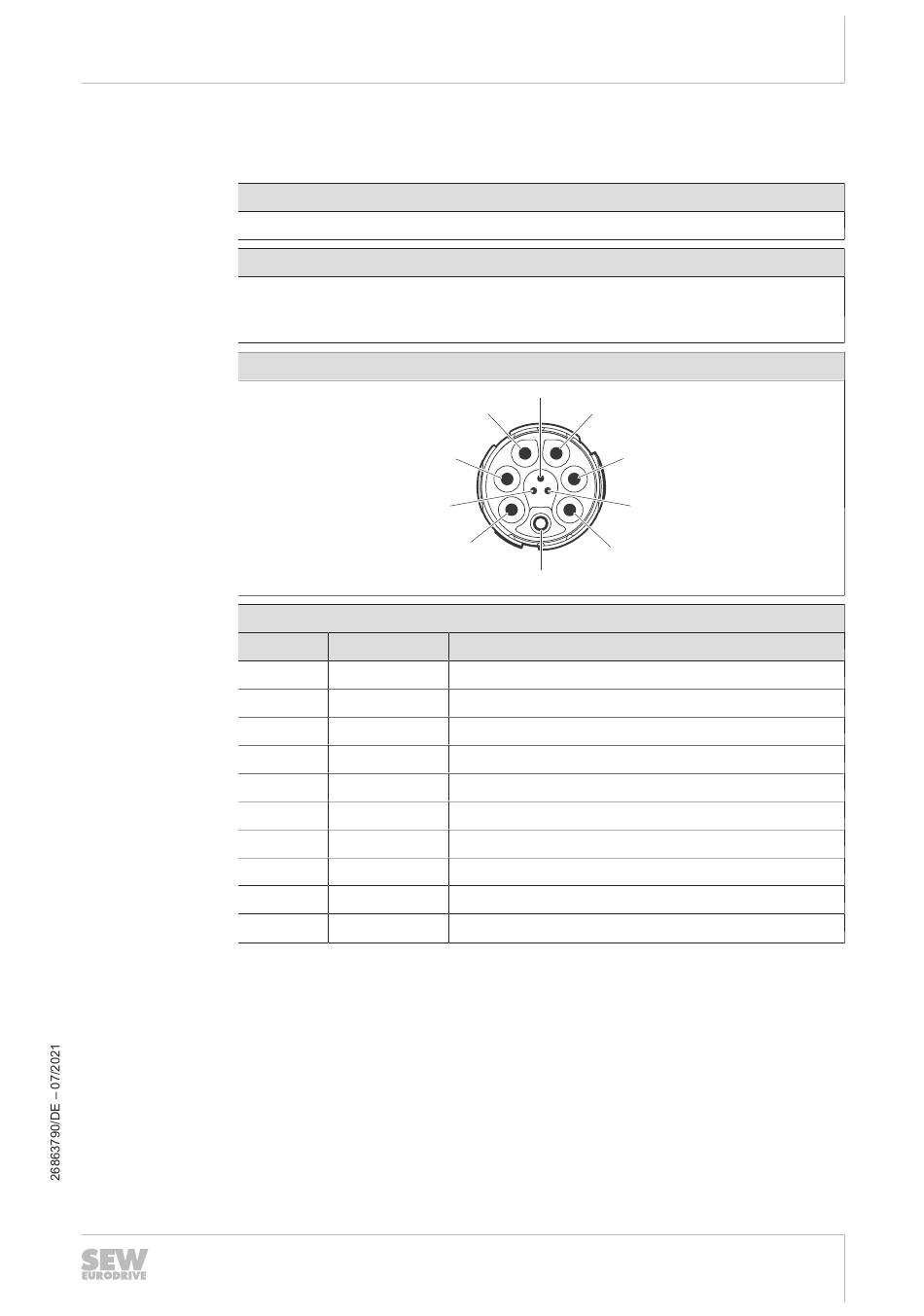 26863790/DE – 07/2021

SEW
EURODRIVE